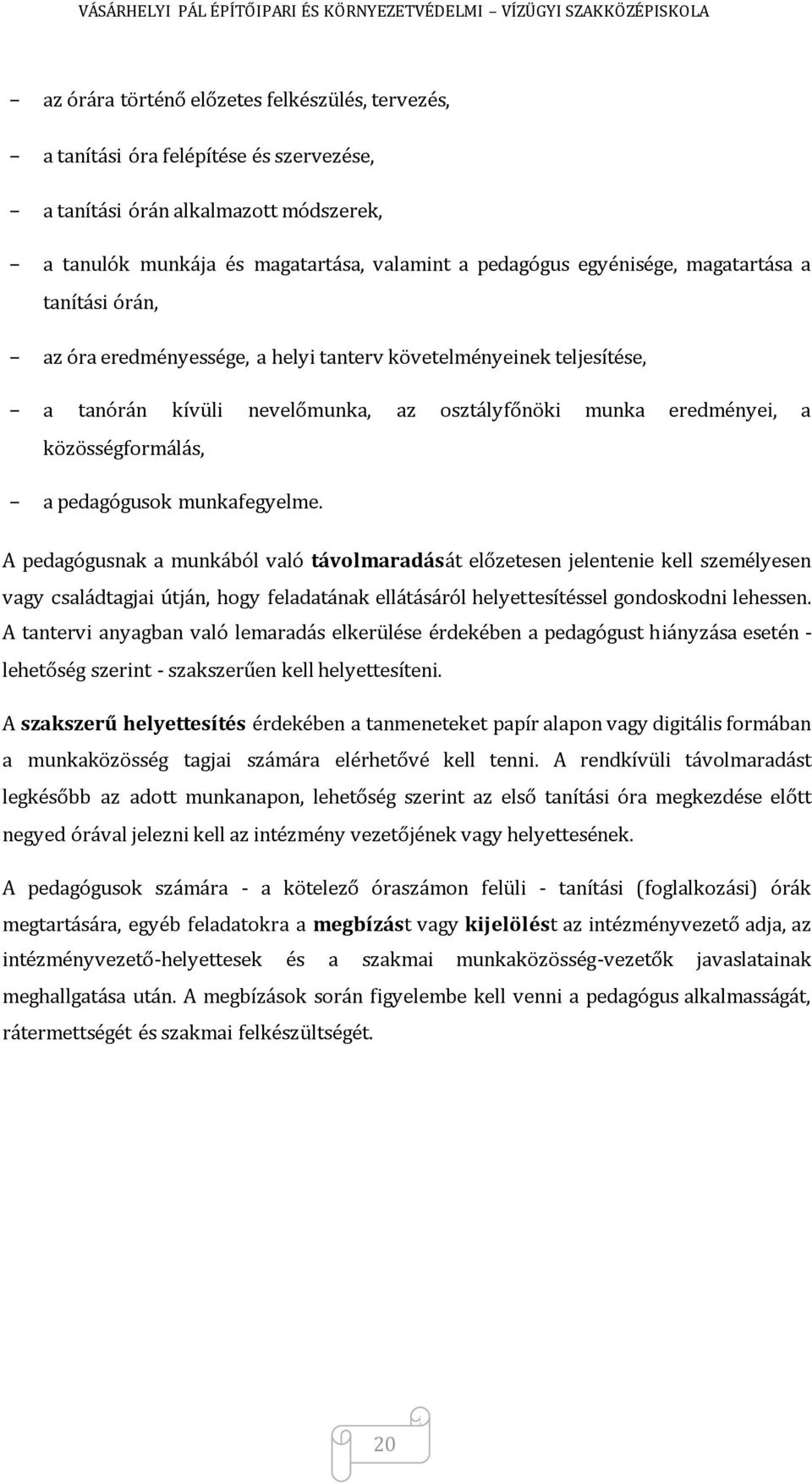 VÁSÁRHELYI PÁL ÉPÍTŐIPARI ÉS KÖRNYEZETVÉDELMI – VÍZÜGYI SZAKKÖZÉPISKOLA

– az órára történő előzetes felkészülés, tervezés,

– a tanítási óra felépítése és szervezése,

– a tanítási órán alkalmazott módszerek,

– a tanulók munkája és magatartása, valamint a pedagógus egyénisége, magatartása a tanítási órán,

– az óra eredményessége, a helyi tanterv követelményeinek teljesítése,

– a tanórán kívüli nevelőmunka, az osztályfőnöki munka eredményei, a közösségformálás,

– a pedagógusok munkafegyelme.

A pedagógusnak a munkából való távolmaradását előzetesen jelentenie kell személyesen vagy családtagjai útján, hogy feladatának ellátásáról helyettesítéssel gondoskodni lehessen. A tantervi anyagban való lemaradás elkerülése érdekében a pedagógust hiányzása esetén - lehetőség szerint - szakszerűen kell helyettesíteni.

A szakszerű helyettesítés érdekében a tanmeneteket papír alapon vagy digitális formában a munkaközösség tagjai számára elérhetővé kell tenni. A rendkívüli távolmaradást legkésőbb az adott munkanapon, lehetőség szerint az első tanítási óra megkezdése előtt negyed órával jelezni kell az intézmény vezetőjének vagy helyettesének.

A pedagógusok számára - a kötelező óraszámon felüli - tanítási (foglalkozási) órák megtartására, egyéb feladatokra a megbízást vagy kijelölést az intézményvezető adja, az intézményvezető-helyettesek és a szakmai munkaközösség-vezetők javaslatainak meghallgatása után. A megbízások során figyelembe kell venni a pedagógus alkalmasságát, rátermettségét és szakmai felkészültségét.

20